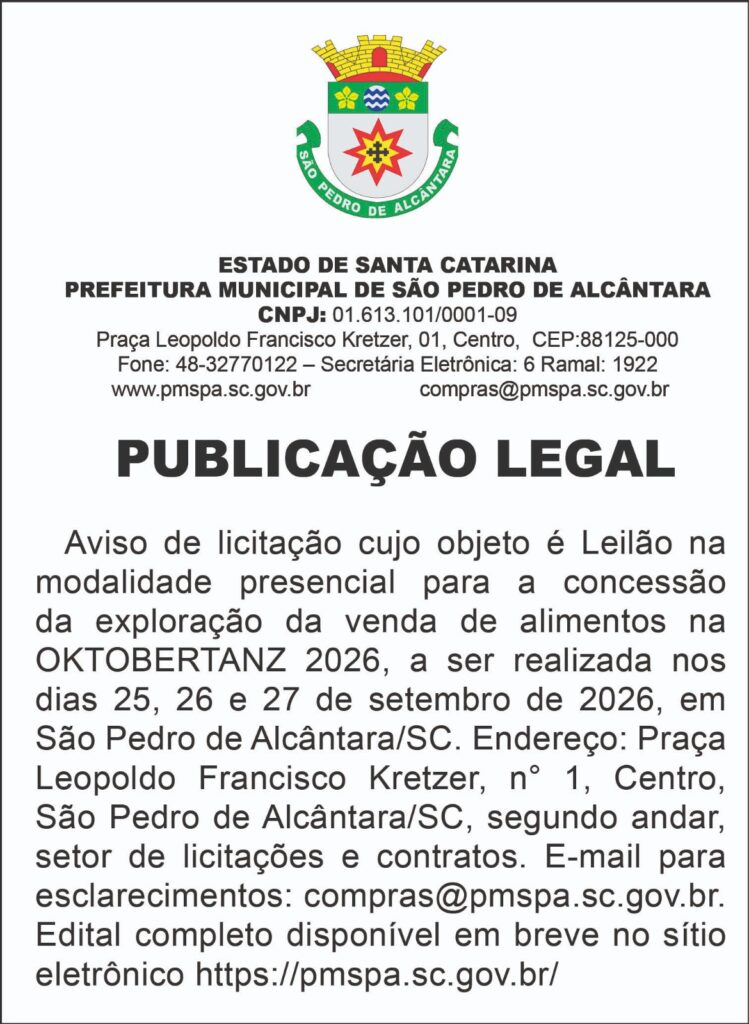 SÃO PEDRO DE ALCÂNTARA

ESTADO DE SANTA CATARINA
PREFEITURA MUNICIPAL DE SÃO PEDRO DE ALCÂNTARA
CNPJ: 01.613.101/0001-09
Praça Leopoldo Francisco Kretzer, 01, Centro, CEP:88125-000
Fone: 48-32770122 – Secretária Eletrônica: 6 Ramal: 1922
www.pmspa.sc.gov.br compras@pmspa.sc.gov.br

PUBLICAÇÃO LEGAL

Aviso de licitação cujo objeto é Leilão na modalidade presencial para a concessão da exploração da venda de alimentos na OKTOBERTANZ 2026, a ser realizada nos dias 25, 26 e 27 de setembro de 2026, em São Pedro de Alcântara/SC. Endereço: Praça Leopoldo Francisco Kretzer, n° 1, Centro, São Pedro de Alcântara/SC, segundo andar, setor de licitações e contratos. E-mail para esclarecimentos: compras@pmspa.sc.gov.br. Edital completo disponível em breve no sítio eletrônico https://pmspa.sc.gov.br/